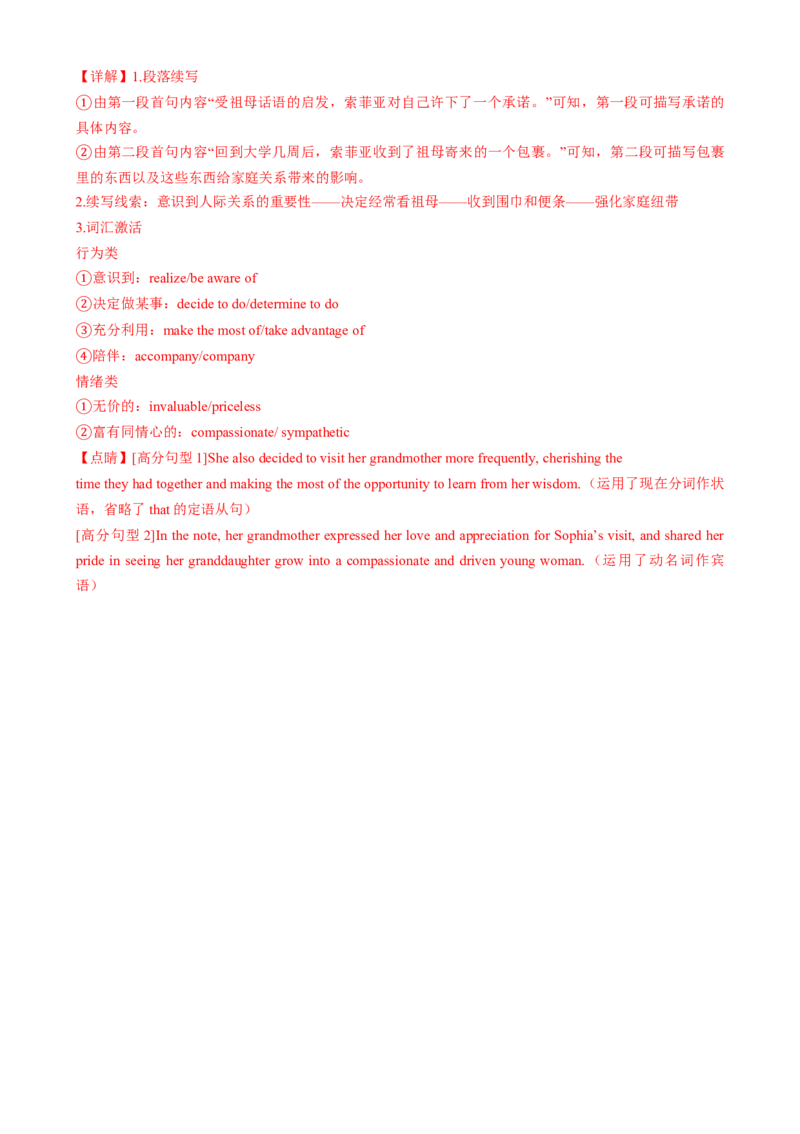 【详解】1.段落续写

①由第一段首句内容“受祖母话语的启发，索菲亚对自己许下了一个承诺。”可知，第一段可描写承诺的具体内容。

②由第二段首句内容“回到大学几周后，索菲亚收到了祖母寄来的一个包裹。”可知，第二段可描写包裹里的东西以及这些东西给家庭关系带来的影响。

2.续写线索：意识到人际关系的重要性——决定经常看祖母——收到围巾和便条——强化家庭纽带

3.词汇激活

行为类

①意识到：realize/be aware of

②决定做某事：decide to do/determine to do

③充分利用：make the most of/take advantage of

④陪伴：accompany/company

情绪类

①无价的：invaluable/priceless

②富有同情心的：compassionate/ sympathetic

【点睛】[高分句型 1]She also decided to visit her grandmother more frequently, cherishing the time they had together and making the most of the opportunity to learn from her wisdom.（运用了现在分词作状语，省略了 that 的定语从句）

[高分句型 2]In the note, her grandmother expressed her love and appreciation for Sophia’s visit, and shared her pride in seeing her granddaughter grow into a compassionate and driven young woman.（运用了动名词作宾语）